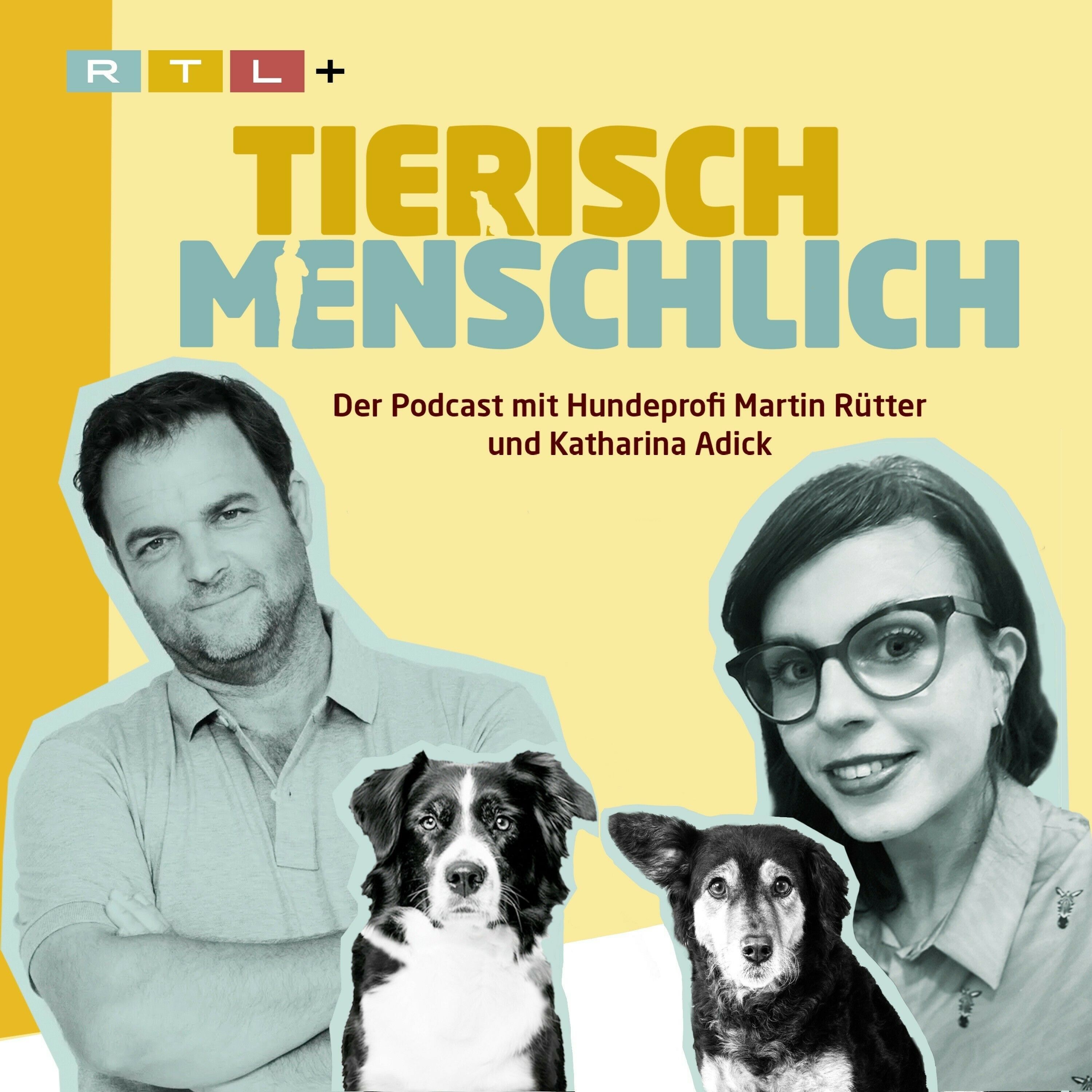 RTL+

TIERISCH
MENSCHLICH

Der Podcast mit Hundeprofi Martin Rütter und Katharina Adick